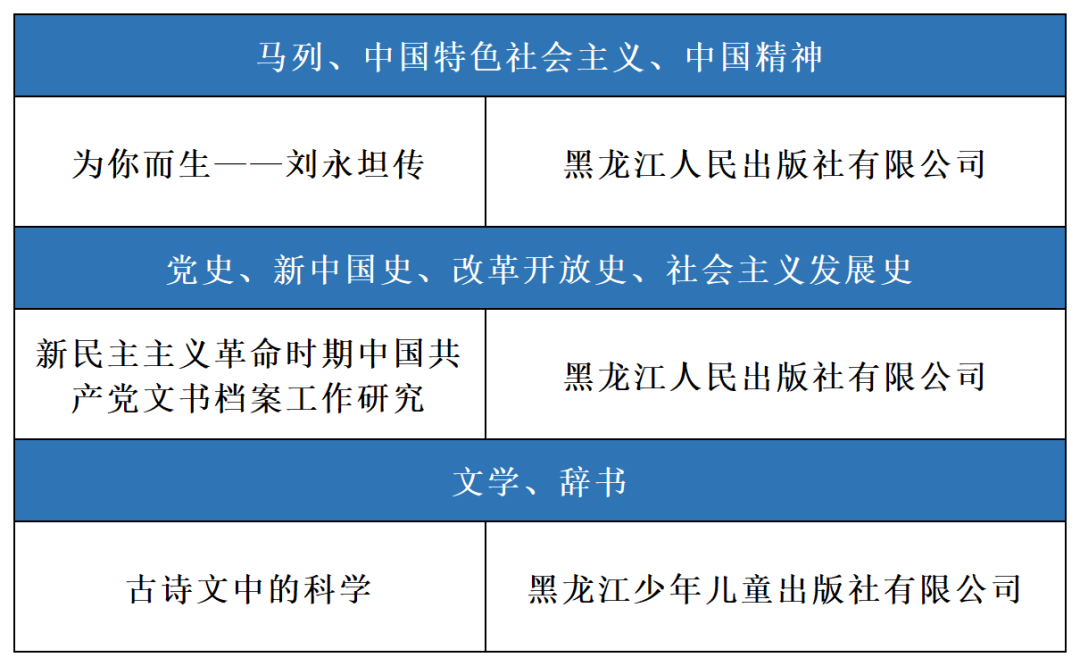 | 马列、中国特色社会主义、中国精神 | |
|---|---|
| 为你而生——刘永坦传 | 黑龙江人民出版社有限公司 |
| 党史、新中国史、改革开放史、社会主义发展史 | |
| 新民主主义革命时期中国共产党文书档案工作研究 | 黑龙江人民出版社有限公司 |
| 文学、辞书 | |
| 古诗文中的科学 | 黑龙江少年儿童出版社有限公司 |